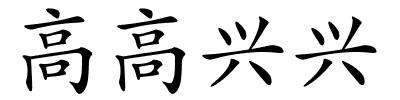 高高兴兴